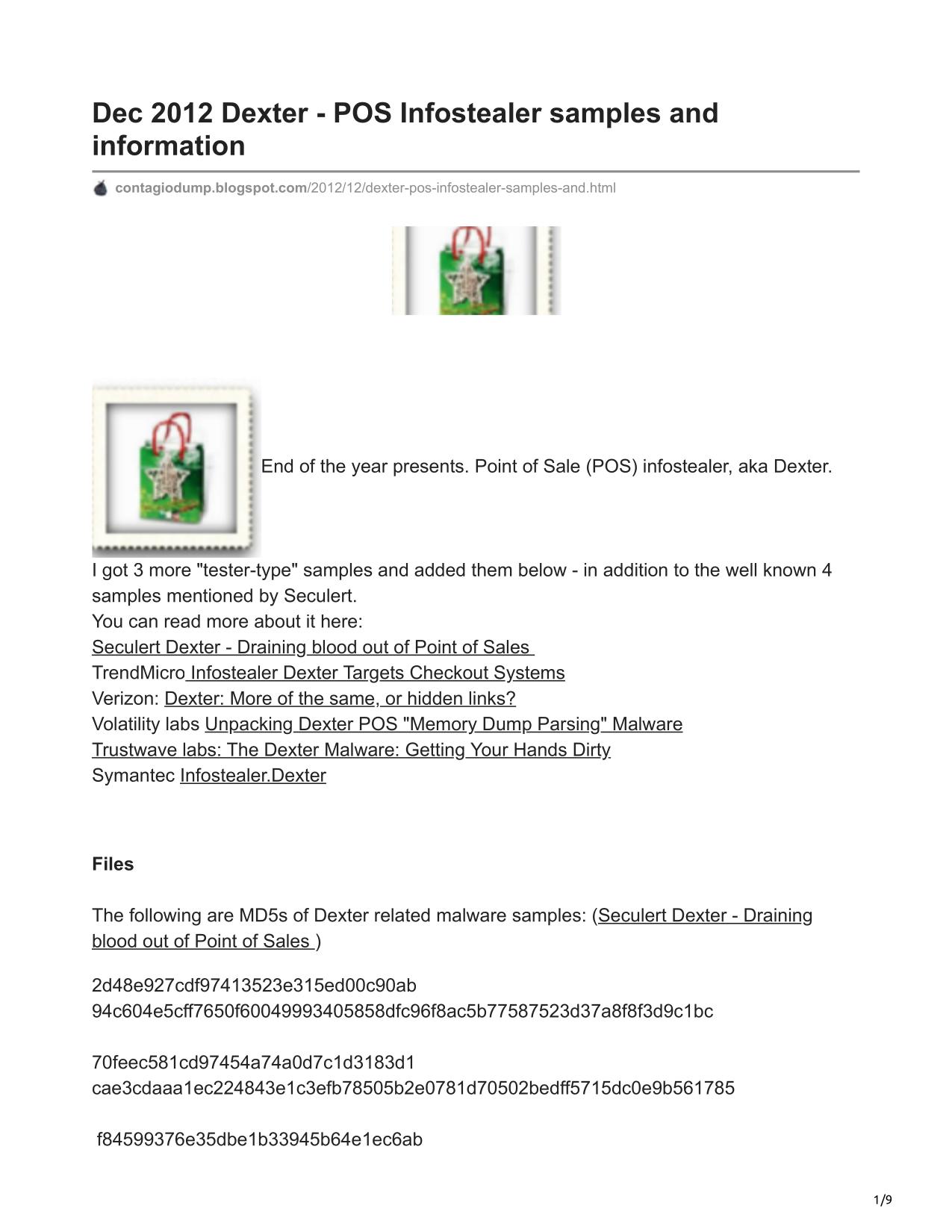 Dec 2012 Dexter - POS Infostealer samples and information

contagiodump.blogspot.com/2012/12/dexter-pos-infostealer-samples-and.html

End of the year presents. Point of Sale (POS) infostealer, aka Dexter.

I got 3 more "tester-type" samples and added them below - in addition to the well known 4 samples mentioned by Seculert.
You can read more about it here:
Seculert Dexter - Draining blood out of Point of Sales
TrendMicro Infostealer Dexter Targets Checkout Systems
Verizon: Dexter: More of the same, or hidden links?
Volatility labs Unpacking Dexter POS "Memory Dump Parsing" Malware
Trustwave labs: The Dexter Malware: Getting Your Hands Dirty
Symantec Infostealer.Dexter

Files

The following are MD5s of Dexter related malware samples: (Seculert Dexter - Draining blood out of Point of Sales )

2d48e927cdf97413523e315ed00c90ab
94c604e5cff7650f60049993405858dfc96f8ac5b77587523d37a8f8f3d9c1bc

70feec581cd97454a74a0d7c1d3183d1
cae3cdaaa1ec224843e1c3efb78505b2e0781d70502bedff5715dc0e9b561785

f84599376e35dbe1b33945b64e1ec6ab

1/9